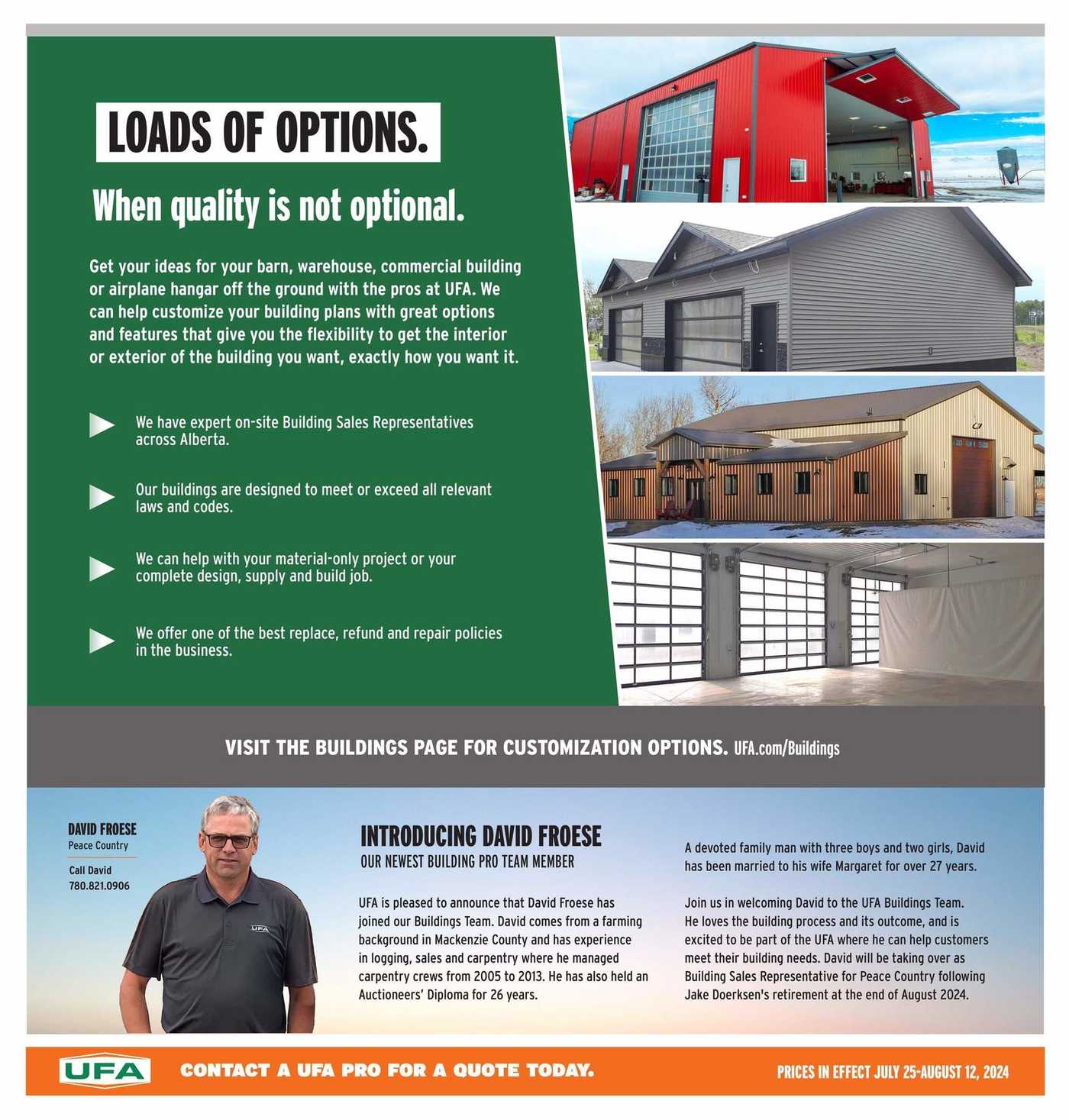 LOADS OF OPTIONS.

When quality is not optional.

Get your ideas for your barn, warehouse, commercial building or airplane hangar off the ground with the pros at UFA. We can help customize your building plans with great options and features that give you the flexibility to get the interior or exterior of the building you want, exactly how you want it.

We have expert on-site Building Sales Representatives across Alberta.

Our buildings are designed to meet or exceed all relevant laws and codes.

We can help with your material-only project or your complete design, supply and build job.

We offer one of the best replace, refund and repair policies in the business.

VISIT THE BUILDINGS PAGE FOR CUSTOMIZATION OPTIONS. UFA.com/Buildings

DAVID FROESE
Peace Country
Call David
780.821.0906

UFA

INTRODUCING DAVID FROESE
OUR NEWEST BUILDING PRO TEAM MEMBER

UFA is pleased to announce that David Froese has joined our Buildings Team. David comes from a farming background in Mackenzie County and has experience in logging, sales and carpentry where he managed carpentry crews from 2005 to 2013. He has also held an Auctioneers' Diploma for 26 years.

A devoted family man with three boys and two girls, David has been married to his wife Margaret for over 27 years.

Join us in welcoming David to the UFA Buildings Team. He loves the building process and its outcome, and is excited to be part of the UFA where he can help customers meet their building needs. David will be taking over as Building Sales Representative for Peace Country following Jake Doerksen's retirement at the end of August 2024.

UFA CONTACT A UFA PRO FOR A QUOTE TODAY. PRICES IN EFFECT JULY 25-AUGUST 12, 2024